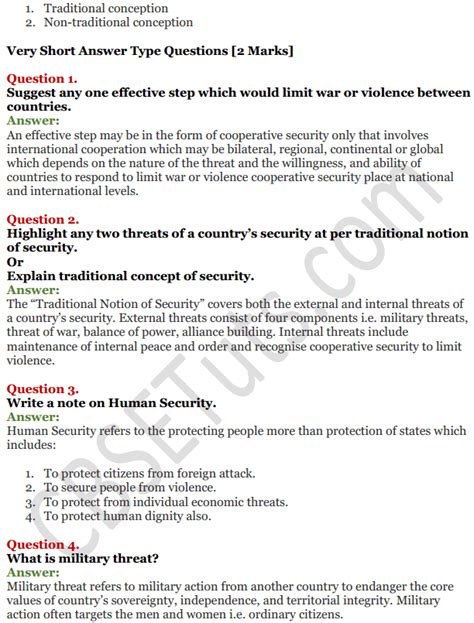 1. Traditional conception
2. Non-traditional conception

Very Short Answer Type Questions [2 Marks]

Question 1.
Suggest any one effective step which would limit war or violence between countries.
Answer:
An effective step may be in the form of cooperative security only that involves international cooperation which may be bilateral, regional, continental or global which depends on the nature of the threat and the willingness, and ability of countries to respond to limit war or violence cooperative security place at national and international levels.

Question 2.
Highlight any two threats of a country's security at per traditional notion of security.
Or
Explain traditional concept of security.
Answer:
The "Traditional Notion of Security" covers both the external and internal threats of a country's security. External threats consist of four components i.e. military threats, threat of war, balance of power, alliance building. Internal threats include maintenance of internal peace and order and recognise cooperative security to limit violence.

Question 3.
Write a note on Human Security.
Answer:
Human Security refers to the protecting people more than protection of states which includes:

1. To protect citizens from foreign attack.
2. To secure people from violence.
3. To protect from individual economic threats.
4. To protect human dignity also.

Question 4.
What is military threat?
Answer:
Military threat refers to military action from another country to endanger the core values of country's sovereignty, independence, and territorial integrity. Military action often targets the men and women i.e. ordinary citizens.

CBSETuts.com